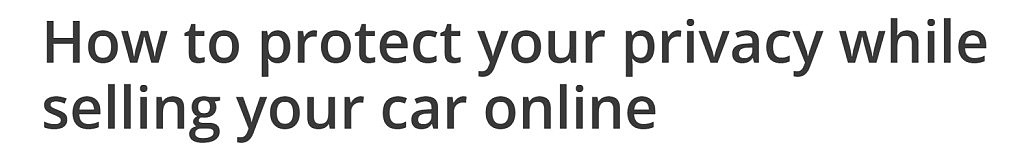 How to protect your privacy while selling your car online